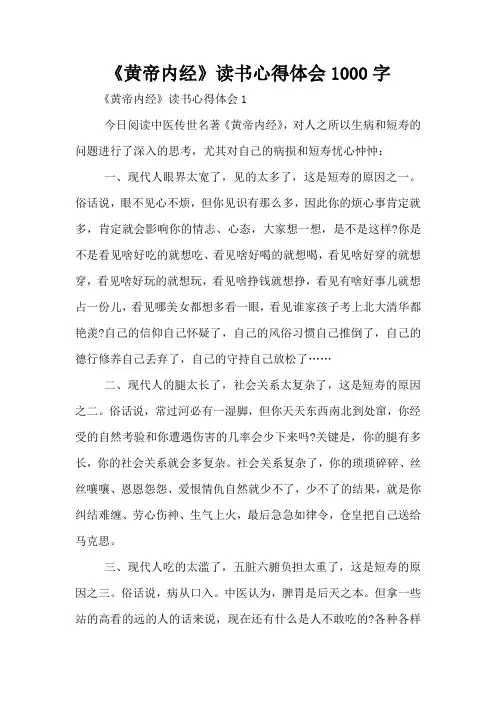 《黄帝内经》读书心得体会 1000 字

《黄帝内经》读书心得体会 1

今日阅读中医传世名著《黄帝内经》，对人之所以生病和短寿的问题进行了深入的思考，尤其对自己的病损和短寿忧心忡忡：

一、现代人眼界太宽了，见的太多了，这是短寿的原因之一。俗话说，眼不见心不烦，但你见识有那么多，因此你的烦心事肯定就多，肯定就会影响你的情志、心态，大家想一想，是不是这样?你是不是看见啥好吃的就想吃、看见啥好喝的就想喝，看见啥好穿的就想穿，看见啥好玩的就想玩，看见啥挣钱就想挣，看见有啥好事儿就想占一份儿，看见哪美女都想多看一眼，看见谁家孩子考上北大清华都艳羡?自己的信仰自己怀疑了，自己的风俗习惯自己推倒了，自己的德行修养自己丢弃了，自己的守持自己放松了……

二、现代人的腿太长了，社会关系太复杂了，这是短寿的原因之二。俗话说，常过河必有一湿脚，但你天天东西南北到处窜，你经受的自然考验和你遭遇伤害的几率会少下来吗?关键是，你的腿有多长，你的社会关系就会多复杂。社会关系复杂了，你的琐琐碎碎、丝丝嚷嚷、恩恩怨怨、爱恨情仇自然就少不了，少不了的结果，就是你纠结难缠、劳心伤神、生气上火，最后急急如律令，仓皇把自己送给马克思。

三、现代人吃的太滥了，五脏六腑负担太重了，这是短寿的原因之三。俗话说，病从口入。中医认为，脾胃是后天之本。但拿一些站的高看的远的人的话来说，现在还有什么是人不敢吃的?各种各样